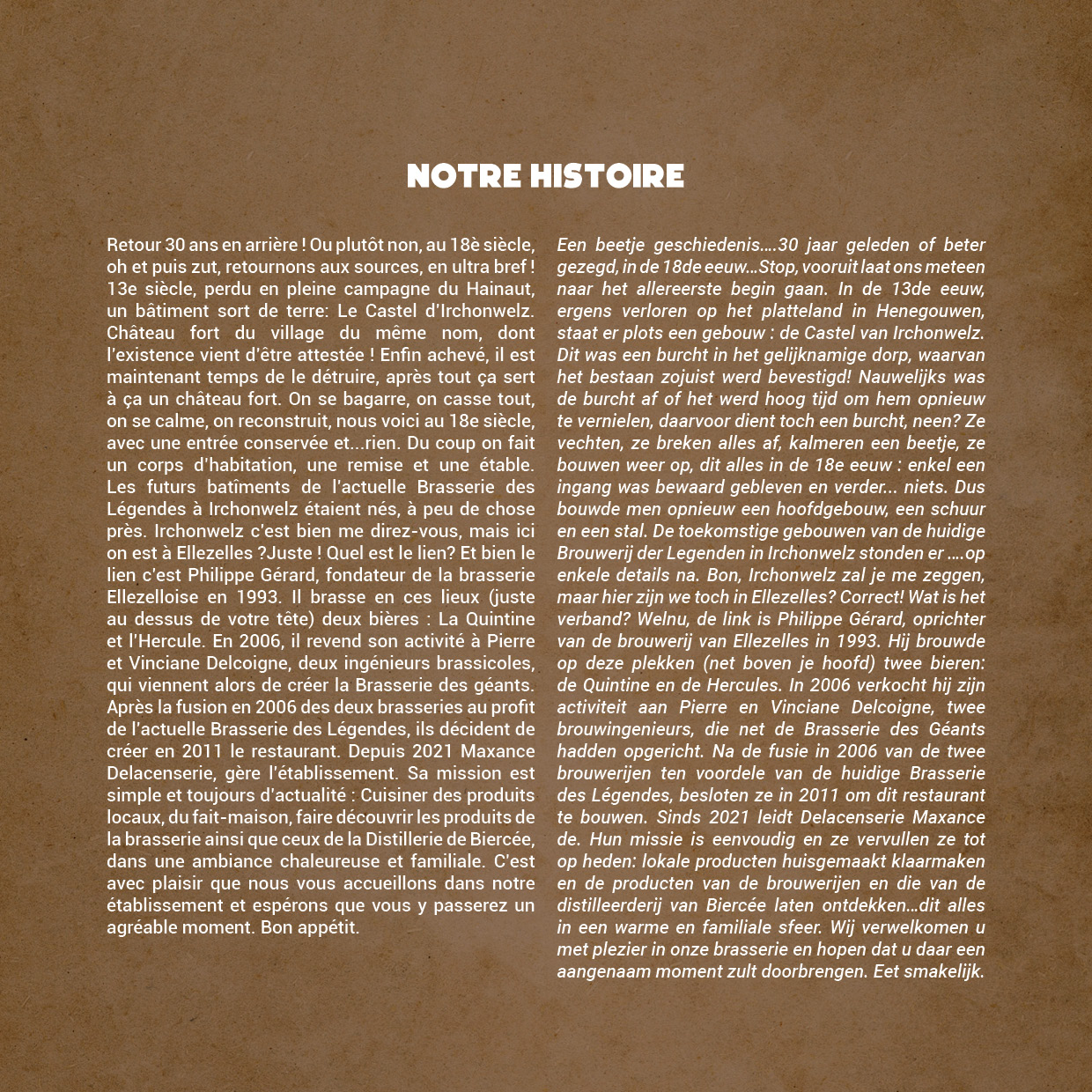 NOTRE HISTOIRE

Retour 30 ans en arrière ! Ou plutôt non, au 18è siècle, oh et puis zut, retournons aux sources, en ultra bref ! 13e siècle, perdu en pleine campagne du Hainaut, un bâtiment sort de terre: Le Castel d'Irchonwelz. Château fort du village du même nom, dont l'existence vient d'être attestée ! Enfin achevé, il est maintenant temps de le détruire, après tout ça sert à ça un château fort. On se bagarre, on casse tout, on se calme, on reconstruit, nous voici au 18e siècle, avec une entrée conservée et...rien. Du coup on fait un corps d'habitation, une remise et une étable. Les futurs batîments de l'actuelle Brasserie des Légendes à Irchonwelz étaient nés, à peu de chose près. Irchonwelz c'est bien me direz-vous, mais ici on est à Ellezelles ?Juste ! Quel est le lien? Et bien le lien c'est Philippe Gérard, fondateur de la brasserie Ellezelloise en 1993. Il brasse en ces lieux (juste au dessus de votre tête) deux bières : La Quintine et l'Hercule. En 2006, il revend son activité à Pierre et Vinciane Delcoigne, deux ingénieurs brassicoles, qui viennent alors de créer la Brasserie des géants. Après la fusion en 2006 des deux brasseries au profit de l'actuelle Brasserie des Légendes, ils décident de créer en 2011 le restaurant. Depuis 2021 Maxance Delacenserie, gère l'établissement. Sa mission est simple et toujours d'actualité : Cuisiner des produits locaux, du fait-maison, faire découvrir les produits de la brasserie ainsi que ceux de la Distillerie de Biercée, dans une ambiance chaleureuse et familiale. C'est avec plaisir que nous vous accueillons dans notre établissement et espérons que vous y passerez un agréable moment. Bon appétit.

Een beetje geschiedenis....30 jaar geleden of beter gezegd, in de 18de eeuw...Stop, vooruit laat ons meteen naar het allereerste begin gaan. In de 13de eeuw, ergens verloren op het platteland in Henegouwen, staat er plots een gebouw : de Castel van Irchonwelz. Dit was een burcht in het gelijknamige dorp, waarvan het bestaan zojuist werd bevestigd! Nauwelijks was de burcht af of het werd hoog tijd om hem opnieuw te vernielen, daarvoor dient toch een burcht, neen? Ze vechten, ze breken alles af, kalmeren een beetje, ze bouwen weer op, dit alles in de 18e eeuw : enkel een ingang was bewaard gebleven en verder... niets. Dus bouwde men opnieuw een hoofdgebouw, een schuur en een stal. De toekomstige gebouwen van de huidige Brouwerij der Legenden in Irchonwelz stonden er ....op enkele details na. Bon, Irchonwelz zal je me zeggen, maar hier zijn we toch in Ellezelles? Correct! Wat is het verband? Welnu, de link is Philippe Gérard, oprichter van de brouwerij van Ellezelles in 1993. Hij brouwde op deze plekken (net boven je hoofd) twee bieren: de Quintine en de Hercules. In 2006 verkocht hij zijn activiteit aan Pierre en Vinciane Delcoigne, twee brouwingenieurs, die net de Brasserie des Géants hadden opgericht. Na de fusie in 2006 van de twee brouwerijen ten voordele van de huidige Brasserie des Légendes, besloten ze in 2011 om dit restaurant te bouwen. Sinds 2021 leidt Delacenserie Maxance de. Hun missie is eenvoudig en ze vervullen ze tot op heden: lokale producten huisgemaakt klaarmaken en de producten van de brouwerijen en die van de distilleerderij van Biercée laten ontdekken...dit alles in een warme en familiale sfeer. Wij verwelkomen u met plezier in onze brasserie en hopen dat u daar een aangenaam moment zult doorbrengen. Eet smakelijk.